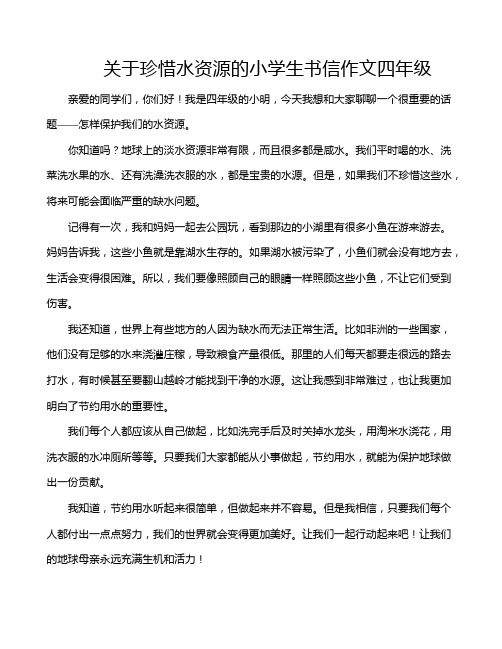 关于珍惜水资源的小学生书信作文四年级

亲爱的同学们，你们好！我是四年级的小明，今天我想和大家聊聊一个很重要的话题——怎样保护我们的水资源。

你知道吗？地球上的淡水资源非常有限，而且很多都是咸水。我们平时喝的水、洗菜洗水果的水、还有洗澡洗衣服的水，都是宝贵的水源。但是，如果我们不珍惜这些水，将来可能会面临严重的缺水问题。

记得有一次，我和妈妈一起去公园玩，看到那边的小湖里有很多小鱼在游来游去。妈妈告诉我，这些小鱼就是靠湖水生存的。如果湖水被污染了，小鱼们就会没有地方去，生活会变得很困难。所以，我们要像照顾自己的眼睛一样照顾这些小鱼，不让它们受到伤害。

我还知道，世界上有些地方的人因为缺水而无法正常生活。比如非洲的一些国家，他们没有足够的水来浇灌庄稼，导致粮食产量很低。那里的人们每天都要走很远的路去打水，有时候甚至要翻山越岭才能找到干净的水源。这让我感到非常难过，也让我更加明白了节约用水的重要性。

我们每个人都应该从自己做起，比如洗完手后及时关掉水龙头，用淘米水浇花，用洗衣服的水冲厕所等等。只要我们大家都能从小事做起，节约用水，就能为保护地球做出一份贡献。

我知道，节约用水听起来很简单，但做起来并不容易。但是我相信，只要我们每个人都付出一点点努力，我们的世界就会变得更加美好。让我们一起行动起来吧！让我们的地球母亲永远充满生机和活力！